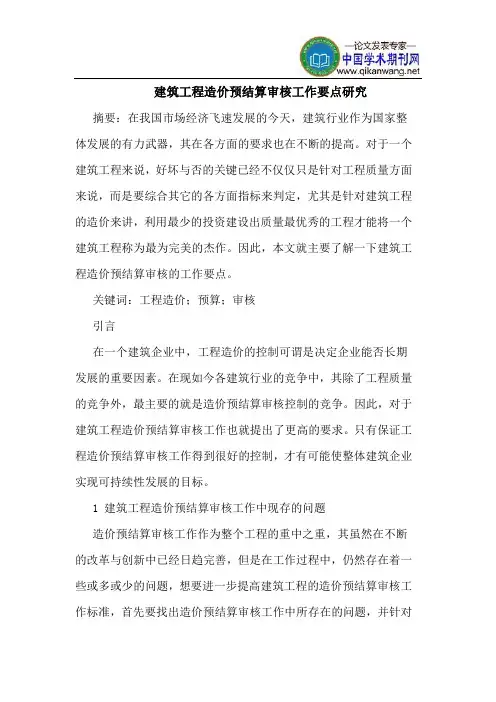 —论文发表专家—
中国学术期刊网
www.qikanwang.net

建筑工程造价预结算审核工作要点研究

摘要：在我国市场经济飞速发展的今天，建筑行业作为国家整体发展的有力武器，其在各方面的要求也在不断的提高。对于一个建筑工程来说，好坏与否的关键已经不仅仅只是针对工程质量方面来说，而是要综合其它的各方面指标来判定，尤其是针对建筑工程的造价来讲，利用最少的投资建设出质量最优秀的工程才能将一个建筑工程称为最为完美的杰作。因此，本文就主要了解一下建筑工程造价预结算审核的工作要点。

关键词：工程造价；预算；审核

引言

在一个建筑企业中，工程造价的控制可谓是决定企业能否长期发展的重要因素。在现如今各建筑行业的竞争中，其除了工程质量的竞争外，最主要的就是造价预结算审核控制的竞争。因此，对于建筑工程造价预结算审核工作也就提出了更高的要求。只有保证工程造价预结算审核工作得到很好的控制，才有可能使整体建筑企业实现可持续性发展的目标。

1 建筑工程造价预结算审核工作中现存的问题

造价预结算审核工作作为整个工程的重中之重，其虽然在不断的改革与创新中已经日趋完善，但是在工作过程中，仍然存在着一些或多或少的问题，想要进一步提高建筑工程的造价预结算审核工作标准，首先要找出造价预结算审核工作中所存在的问题，并针对